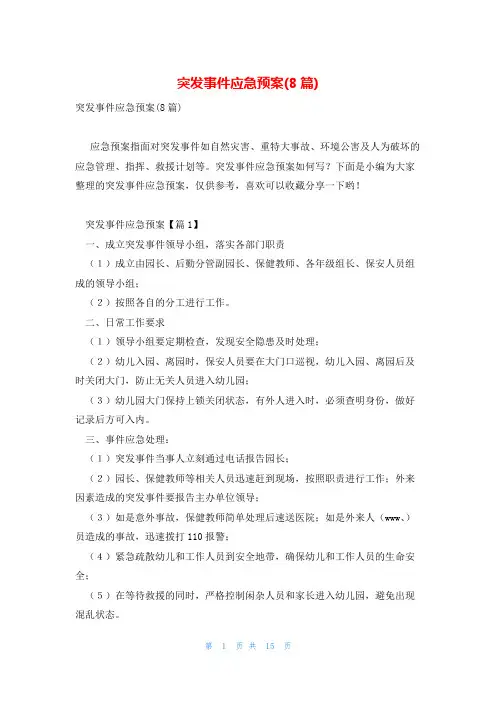 突发事件应急预案(8 篇)

突发事件应急预案(8 篇)

应急预案指面对突发事件如自然灾害、重特大事故、环境公害及人为破坏的应急管理、指挥、救援计划等。突发事件应急预案如何写？下面是小编为大家整理的突发事件应急预案，仅供参考，喜欢可以收藏分享一下哟！

突发事件应急预案【篇 1】

一、成立突发事件领导小组，落实各部门职责

（1）成立由园长、后勤分管副园长、保健教师、各年级组长、保安人员组成的领导小组；

（2）按照各自的分工进行工作。

二、日常工作要求

（1）领导小组要定期检查，发现安全隐患及时处理；

（2）幼儿入园、离园时，保安人员要在大门口巡视，幼儿入园、离园后及时关闭大门，防止无关人员进入幼儿园；

（3）幼儿园大门保持上锁关闭状态，有外人进入时，必须查明身份，做好记录后方可入内。

三、事件应急处理：

（1）突发事件当事人立刻通过电话报告园长；

（2）园长、保健教师等相关人员迅速赶到现场，按照职责进行工作；外来因素造成的突发事件要报告主办单位领导；

（3）如是意外事故，保健教师简单处理后速送医院；如是外来人（www、）员造成的事故，迅速拨打 110 报警；

（4）紧急疏散幼儿和工作人员到安全地带，确保幼儿和工作人员的生命安全；

（5）在等待救援的同时，严格控制闲杂人员和家长进入幼儿园，避免出现混乱状态。

第 1 页 共 15 页